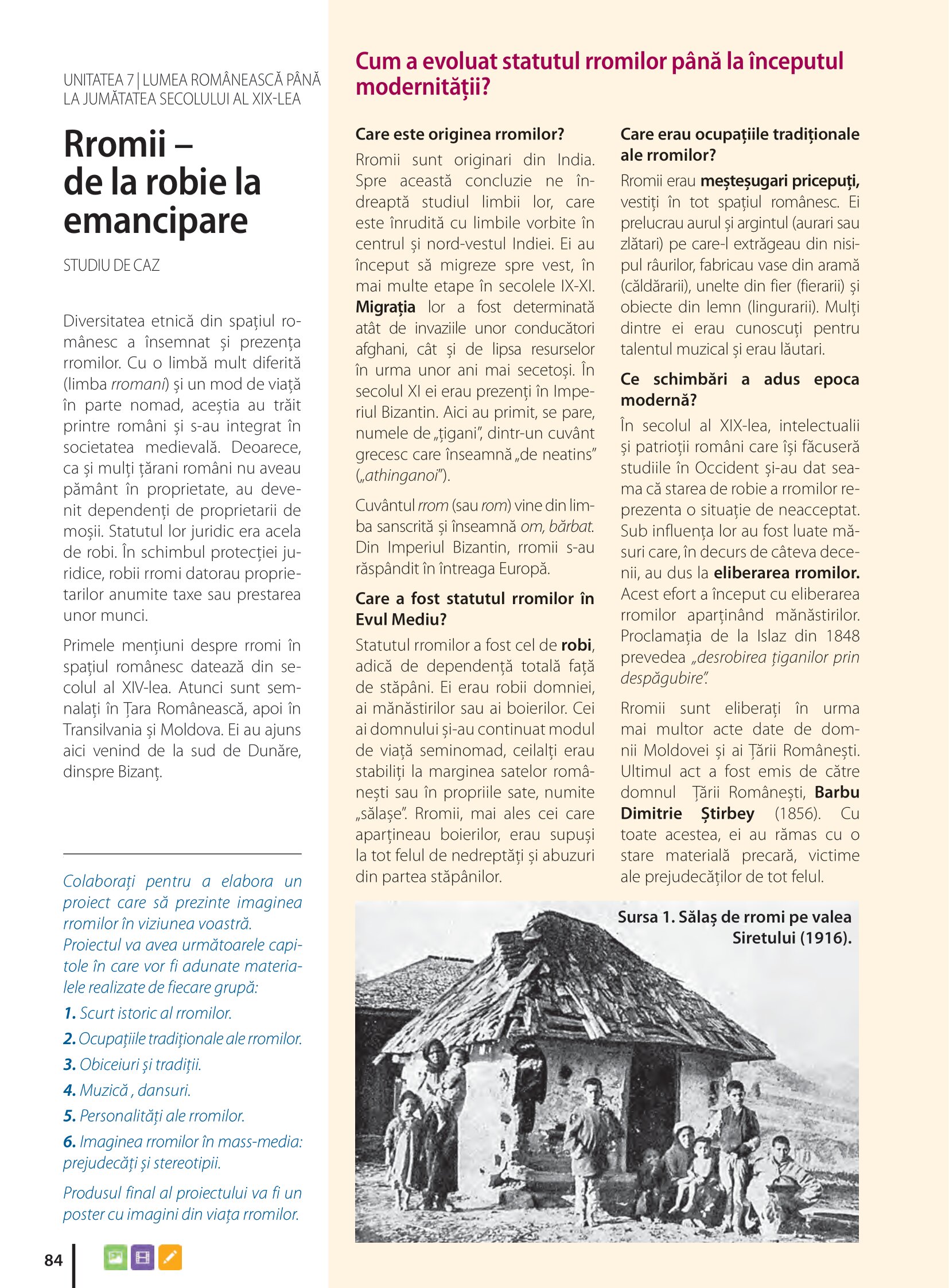 UNITATEA 7 | LUMEA ROMÂNEASCĂ PÂNĂ LA JUMĂTATEA SECOLULUI AL XIX-LEA

Rromii – de la robie la emancipare

STUDIU DE CAZ

Diversitatea etnică din spațiul românesc a însemnat și prezența rromilor. Cu o limbă mult diferită (limba rromani) și un mod de viață în parte nomad, aceștia au trăit printre români și s-au integrat în societatea medievală. Deoarece, ca și mulți țărani români nu aveau pământ în proprietate, au devenit dependenți de proprietarii de moșii. Statutul lor juridic era acela de robi. În schimbul protecției juridice, robii rromi datorau proprietarilor anumite taxe sau prestarea unor munci.

Primele mențiuni despre rromi în spațiul românesc datează din secolul al XIV-lea. Atunci sunt semnalați în Țara Românească, apoi în Transilvania și Moldova. Ei au ajuns aici venind de la sud de Dunăre, dinspre Bizanț.

Colaborați pentru a elabora un proiect care să prezinte imaginea rromilor în viziunea voastră. Proiectul va avea următoarele capitole în care vor fi adunate materialele realizate de fiecare grupă:

1. Scurt istoric al rromilor.

2. Ocupațiile tradiționale ale rromilor.

3. Obiceiuri și tradiții.

4. Muzică , dansuri.

5. Personalități ale rromilor.

6. Imaginea rromilor în mass-media: prejudecăți și stereotipii.

Produsul final al proiectului va fi un poster cu imagini din viața rromilor.

84

Cum a evoluat statutul rromilor până la începutul modernității?

Care este originea rromilor?

Rromii sunt originari din India. Spre această concluzie ne îndreaptă studiul limbii lor, care este înrudită cu limbile vorbite în centrul și nord-vestul Indiei. Ei au început să migreze spre vest, în mai multe etape în secolele IX-XI. Migrația lor a fost determinată atât de invaziile unor conducători afghani, cât și de lipsa resurselor în urma unor ani mai secetoși. În secolul XI ei erau prezenți în Imperiul Bizantin. Aici au primit, se pare, numele de „țigani”, dintr-un cuvânt grecesc care înseamnă „de neatins” („athinganoi”).

Cuvântul rrom (sau rom) vine din limba sanscrită și înseamnă om, bărbat. Din Imperiul Bizantin, rromii s-au răspândit în întreaga Europă.

Care a fost statutul rromilor în Evul Mediu?

Statutul rromilor a fost cel de robi, adică de dependență totală față de stăpâni. Ei erau robii domniei, ai mănăstirilor sau ai boierilor. Cei ai domnului și-au continuat modul de viață seminomad, ceilalți erau stabiliți la marginea satelor românești sau în propriile sate, numite „sălașe”. Rromii, mai ales cei care aparțineau boierilor, erau supuși la tot felul de nedreptăți și abuzuri din partea stăpânilor.

Care erau ocupațiile tradiționale ale rromilor?

Rromii erau meșteșugari pricepuți, vestiți în tot spațiul românesc. Ei prelucrau aurul și argintul (aurari sau zlătari) pe care-l extrăgeau din nisipul râurilor, fabricau vase din aramă (căldărarii), unelte din fier (fierarii) și obiecte din lemn (lingurarii). Mulți dintre ei erau cunoscuți pentru talentul muzical și erau lăutari.

Ce schimbări a adus epoca modernă?

În secolul al XIX-lea, intelectualii și patrioții români care își făcuseră studiile în Occident și-au dat seama că starea de robie a rromilor reprezenta o situație de neacceptat. Sub influența lor au fost luate măsuri care, în decurs de câteva decenii, au dus la eliberarea rromilor. Acest efort a început cu eliberarea rromilor aparținând mănăstirilor. Proclamația de la Islaz din 1848 prevedea „desrobirea țiganilor prin despăgubire”.

Rromii sunt eliberați în urma mai multor acte date de domnii Moldovei și ai Țării Românești. Ultimul act a fost emis de către domnul Țării Românești, Barbu Dimitrie Știrbey (1856). Cu toate acestea, ei au rămas cu o stare materială precară, victime ale prejudecăților de tot felul.

Sursa 1. Sălaș de rromi pe valea Siretului (1916).